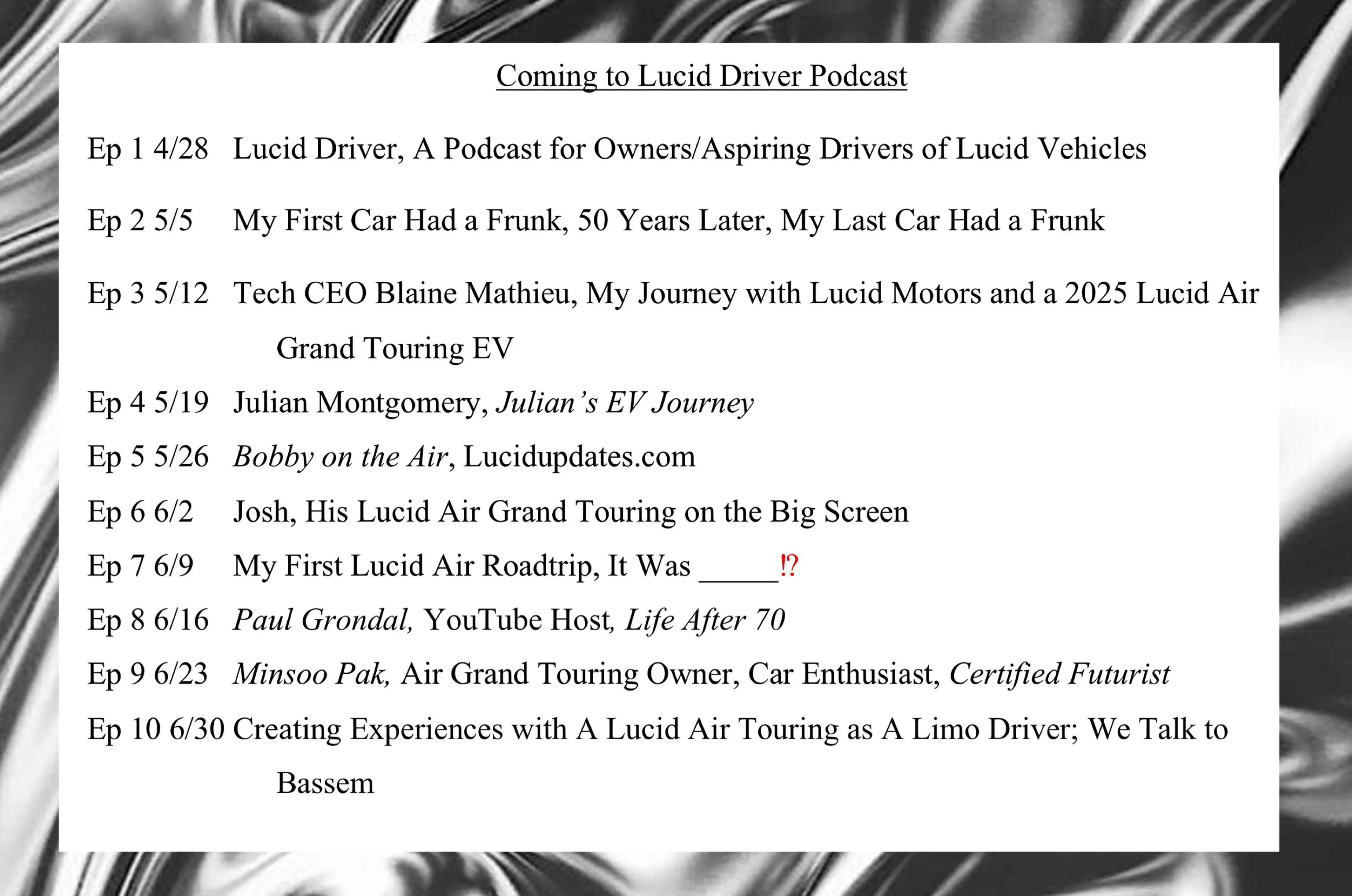 Coming to Lucid Driver Podcast

Ep 1 4/28 Lucid Driver, A Podcast for Owners/Aspiring Drivers of Lucid Vehicles

Ep 2 5/5 My First Car Had a Frunk, 50 Years Later, My Last Car Had a Frunk

Ep 3 5/12 Tech CEO Blaine Mathieu, My Journey with Lucid Motors and a 2025 Lucid Air Grand Touring EV

Ep 4 5/19 Julian Montgomery, Julian's EV Journey

Ep 5 5/26 Bobby on the Air, Lucidupdates.com

Ep 6 6/2 Josh, His Lucid Air Grand Touring on the Big Screen

Ep 7 6/9 My First Lucid Air Roadtrip, It Was _____⁉

Ep 8 6/16 Paul Grondal, YouTube Host, Life After 70

Ep 9 6/23 Minsoo Pak, Air Grand Touring Owner, Car Enthusiast, Certified Futurist

Ep 10 6/30 Creating Experiences with A Lucid Air Touring as A Limo Driver; We Talk to Bassem